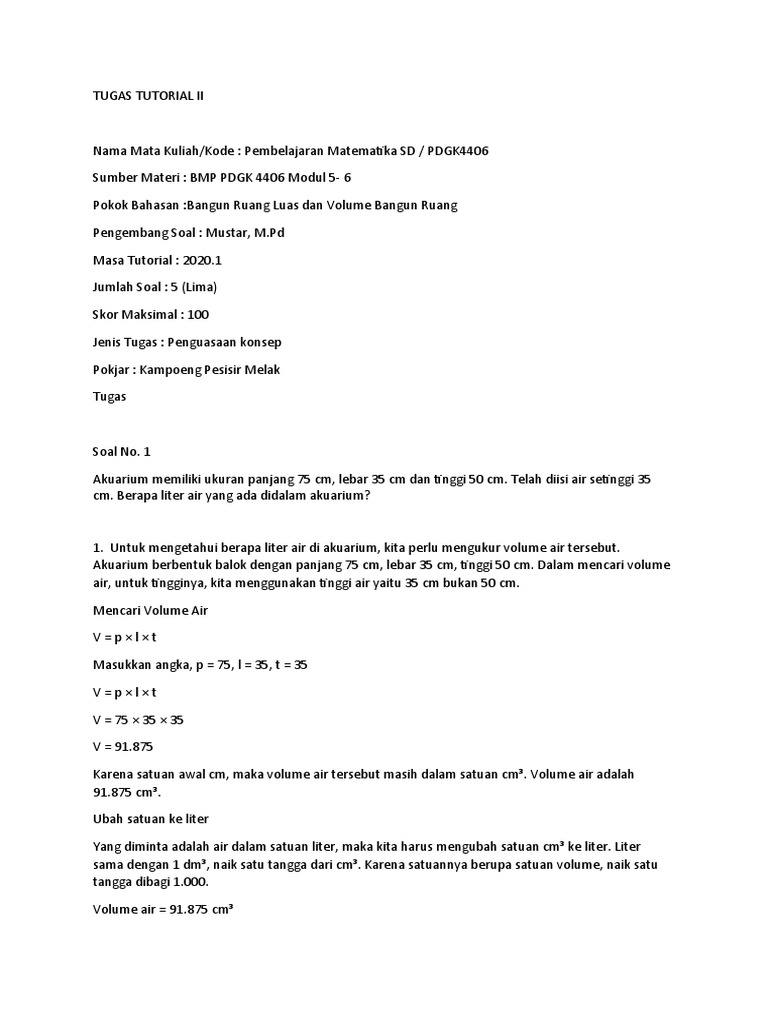 TUGAS TUTORIAL II

Nama Mata Kuliah/Kode : Pembelajaran Matematika SD / PDGK4406

Sumber Materi : BMP PDGK 4406 Modul 5- 6

Pokok Bahasan :Bangun Ruang Luas dan Volume Bangun Ruang

Pengembang Soal : Mustar, M.Pd

Masa Tutorial : 2020.1

Jumlah Soal : 5 (Lima)

Skor Maksimal : 100

Jenis Tugas : Penguasaan konsep

Pokjar : Kampoeng Pesisir Melak

Tugas

Soal No. 1

Akuarium memiliki ukuran panjang 75 cm, lebar 35 cm dan tinggi 50 cm. Telah diisi air setinggi 35 cm. Berapa liter air yang ada didalam akuarium?

1. Untuk mengetahui berapa liter air di akuarium, kita perlu mengukur volume air tersebut. Akuarium berbentuk balok dengan panjang 75 cm, lebar 35 cm, tinggi 50 cm. Dalam mencari volume air, untuk tingginya, kita menggunakan tinggi air yaitu 35 cm bukan 50 cm.

Mencari Volume Air

V = p × l × t

Masukkan angka, p = 75, l = 35, t = 35

V = p × l × t

V = 75 × 35 × 35

V = 91.875

Karena satuan awal cm, maka volume air tersebut masih dalam satuan cm³. Volume air adalah 91.875 cm³.

Ubah satuan ke liter

Yang diminta adalah air dalam satuan liter, maka kita harus mengubah satuan cm³ ke liter. Liter sama dengan 1 dm³, naik satu tangga dari cm³. Karena satuannya berupa satuan volume, naik satu tangga dibagi 1.000.

Volume air = 91.875 cm³